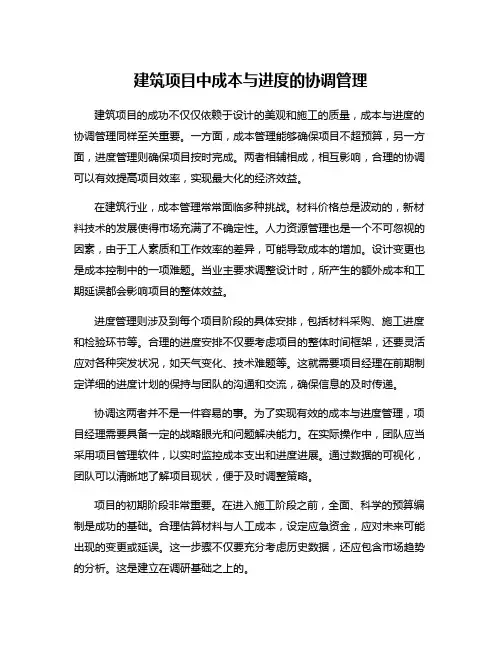 建筑项目中成本与进度的协调管理

建筑项目的成功不仅仅依赖于设计的美观和施工的质量，成本与进度的协调管理同样至关重要。一方面，成本管理能够确保项目不超预算，另一方面，进度管理则确保项目按时完成。两者相辅相成，相互影响，合理的协调可以有效提高项目效率，实现最大化的经济效益。

在建筑行业，成本管理常常面临多种挑战。材料价格总是波动的，新材料技术的发展使得市场充满了不确定性。人力资源管理也是一个不可忽视的因素，由于工人素质和工作效率的差异，可能导致成本的增加。设计变更也是成本控制中的一项难题。当业主要求调整设计时，所产生的额外成本和工期延误都会影响项目的整体效益。

进度管理则涉及到每个项目阶段的具体安排，包括材料采购、施工进度和检验环节等。合理的进度安排不仅要考虑项目的整体时间框架，还要灵活应对各种突发状况，如天气变化、技术难题等。这就需要项目经理在前期制定详细的进度计划的保持与团队的沟通和交流，确保信息的及时传递。

协调这两者并不是一件容易的事。为了实现有效的成本与进度管理，项目经理需要具备一定的战略眼光和问题解决能力。在实际操作中，团队应当采用项目管理软件，以实时监控成本支出和进度进展。通过数据的可视化，团队可以清晰地了解项目现状，便于及时调整策略。

项目的初期阶段非常重要。在进入施工阶段之前，全面、科学的预算编制是成功的基础。合理估算材料与人工成本，设定应急资金，应对未来可能出现的变更或延误。这一步骤不仅要充分考虑历史数据，还应包含市场趋势的分析。这是建立在调研基础之上的。